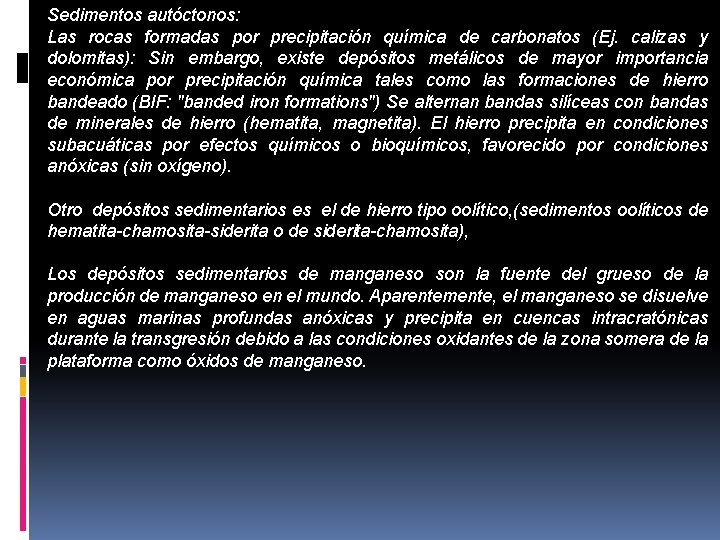 Sedimentos autóctonos:
Las rocas formadas por precipitación química de carbonatos (Ej. calizas y dolomitas): Sin embargo, existe depósitos metálicos de mayor importancia económica por precipitación química tales como las formaciones de hierro bandeado (BIF: "banded iron formations") Se alternan bandas silíceas con bandas de minerales de hierro (hematita, magnetita). El hierro precipita en condiciones subacuáticas por efectos químicos o bioquímicos, favorecido por condiciones anóxicas (sin oxígeno).

Otro depósitos sedimentarios es el de hierro tipo oolítico,(sedimentos oolíticos de hematita-chamosita-siderita o de siderita-chamosita),

Los depósitos sedimentarios de manganeso son la fuente del grueso de la producción de manganeso en el mundo. Aparentemente, el manganeso se disuelve en aguas marinas profundas anóxicas y precipita en cuencas intracratónicas durante la transgresión debido a las condiciones oxidantes de la zona somera de la plataforma como óxidos de manganeso.